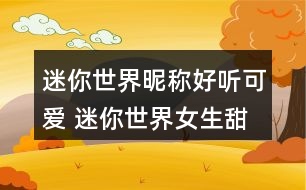 迷你世界昵称好听可爱 迷你世界女生甜